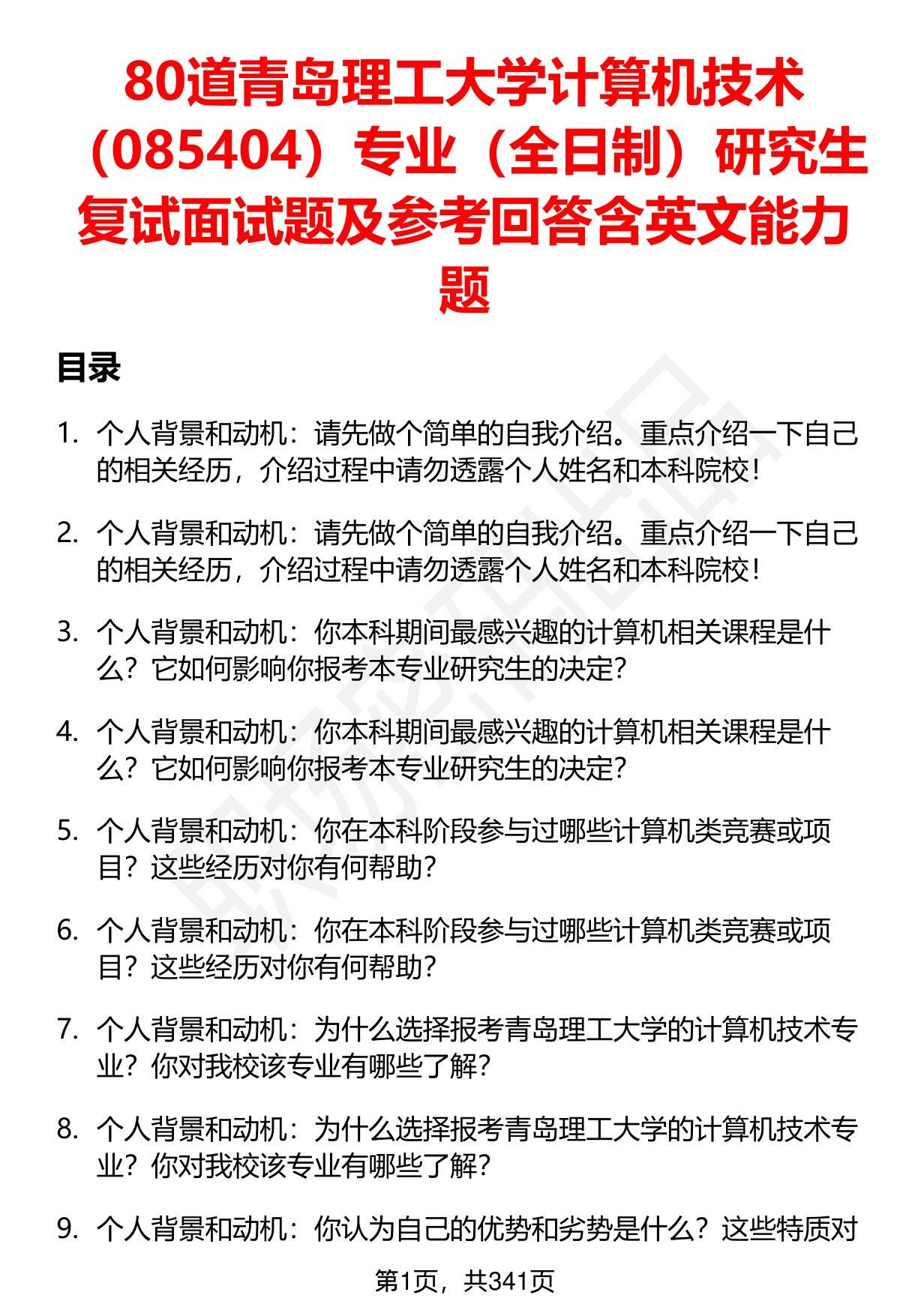 80道青岛理工大学计算机技术（085404）专业（全日制）研究生复试面试题及参考回答含英文能力题

目录

1. 个人背景和动机：请先做个简单的自我介绍。重点介绍一下自己的相关经历，介绍过程中请勿透露个人姓名和本科院校！

2. 个人背景和动机：请先做个简单的自我介绍。重点介绍一下自己的相关经历，介绍过程中请勿透露个人姓名和本科院校！

3. 个人背景和动机：你本科期间最感兴趣的计算机相关课程是什么？它如何影响你报考本专业研究生的决定？

4. 个人背景和动机：你本科期间最感兴趣的计算机相关课程是什么？它如何影响你报考本专业研究生的决定？

5. 个人背景和动机：你在本科阶段参与过哪些计算机类竞赛或项目？这些经历对你有何帮助？

6. 个人背景和动机：你在本科阶段参与过哪些计算机类竞赛或项目？这些经历对你有何帮助？

7. 个人背景和动机：为什么选择报考青岛理工大学的计算机技术专业？你对我校该专业有哪些了解？

8. 个人背景和动机：为什么选择报考青岛理工大学的计算机技术专业？你对我校该专业有哪些了解？

9. 个人背景和动机：你认为自己的优势和劣势是什么？这些特质对

第1页，共341页